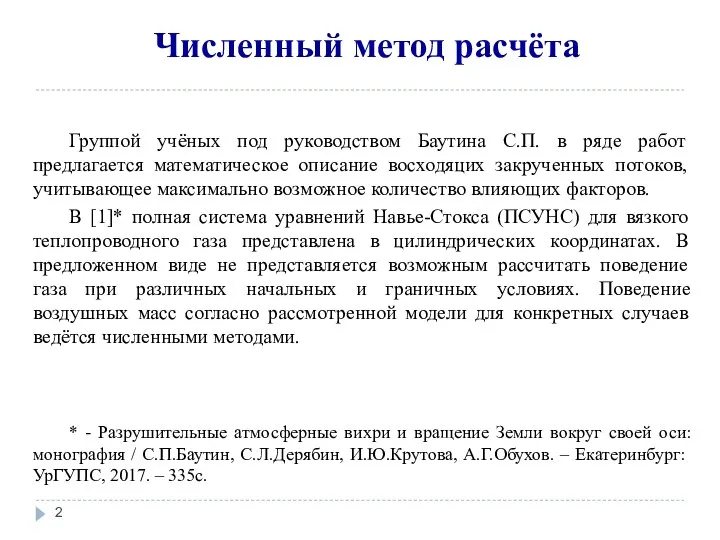 Численный метод расчёта

Группой учёных под руководством Баутина С.П. в ряде работ предлагается математическое описание восходящих закрученных потоков, учитывающее максимально возможное количество влияющих факторов.

В [1]* полная система уравнений Навье-Стокса (ПСУНС) для вязкого теплопроводного газа представлена в цилиндрических координатах. В предложенном виде не представляется возможным рассчитать поведение газа при различных начальных и граничных условиях. Поведение воздушных масс согласно рассмотренной модели для конкретных случаев ведётся численными методами.

* - Разрушительные атмосферные вихри и вращение Земли вокруг своей оси: монография / С.П.Баутин, С.Л.Дерябин, И.Ю.Крутова, А.Г.Обухов. – Екатеринбург: УрГУПС, 2017. – 335с.

2